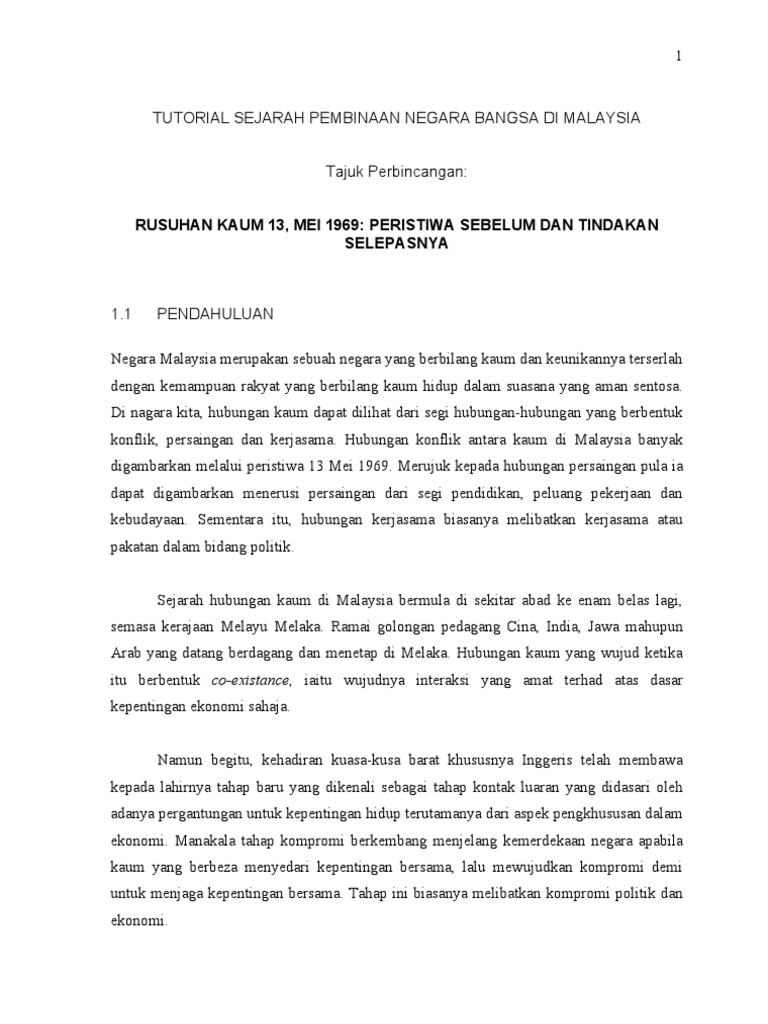 1

TUTORIAL SEJARAH PEMBINAAN NEGARA BANGSA DI MALAYSIA

Tajuk Perbincangan:

RUSUHAN KAUM 13, MEI 1969: PERISTIWA SEBELUM DAN TINDAKAN SELEPASNYA

1.1 PENDAHULUAN

Negara Malaysia merupakan sebuah negara yang berbilang kaum dan keunikannya terserlah dengan kemampuan rakyat yang berbilang kaum hidup dalam suasana yang aman sentosa. Di nagara kita, hubungan kaum dapat dilihat dari segi hubungan-hubungan yang berbentuk konflik, persaingan dan kerjasama. Hubungan konflik antara kaum di Malaysia banyak digambarkan melalui peristiwa 13 Mei 1969. Merujuk kepada hubungan persaingan pula ia dapat digambarkan menerusi persaingan dari segi pendidikan, peluang pekerjaan dan kebudayaan. Sementara itu, hubungan kerjasama biasanya melibatkan kerjasama atau pakatan dalam bidang politik.

Sejarah hubungan kaum di Malaysia bermula di sekitar abad ke enam belas lagi, semasa kerajaan Melayu Melaka. Ramai golongan pedagang Cina, India, Jawa mahupun Arab yang datang berdagang dan menetap di Melaka. Hubungan kaum yang wujud ketika itu berbentuk co-existance, iaitu wujudnya interaksi yang amat terhad atas dasar kepentingan ekonomi sahaja.

Namun begitu, kehadiran kuasa-kusa barat khususnya Inggeris telah membawa kepada lahirnya tahap baru yang dikenali sebagai tahap kontak luaran yang didasari oleh adanya pergantungan untuk kepentingan hidup terutamanya dari aspek pengkhususan dalam ekonomi. Manakala tahap kompromi berkembang menjelang kemerdekaan negara apabila kaum yang berbeza menyedari kepentingan bersama, lalu mewujudkan kompromi demi untuk menjaga kepentingan bersama. Tahap ini biasanya melibatkan kompromi politik dan ekonomi.